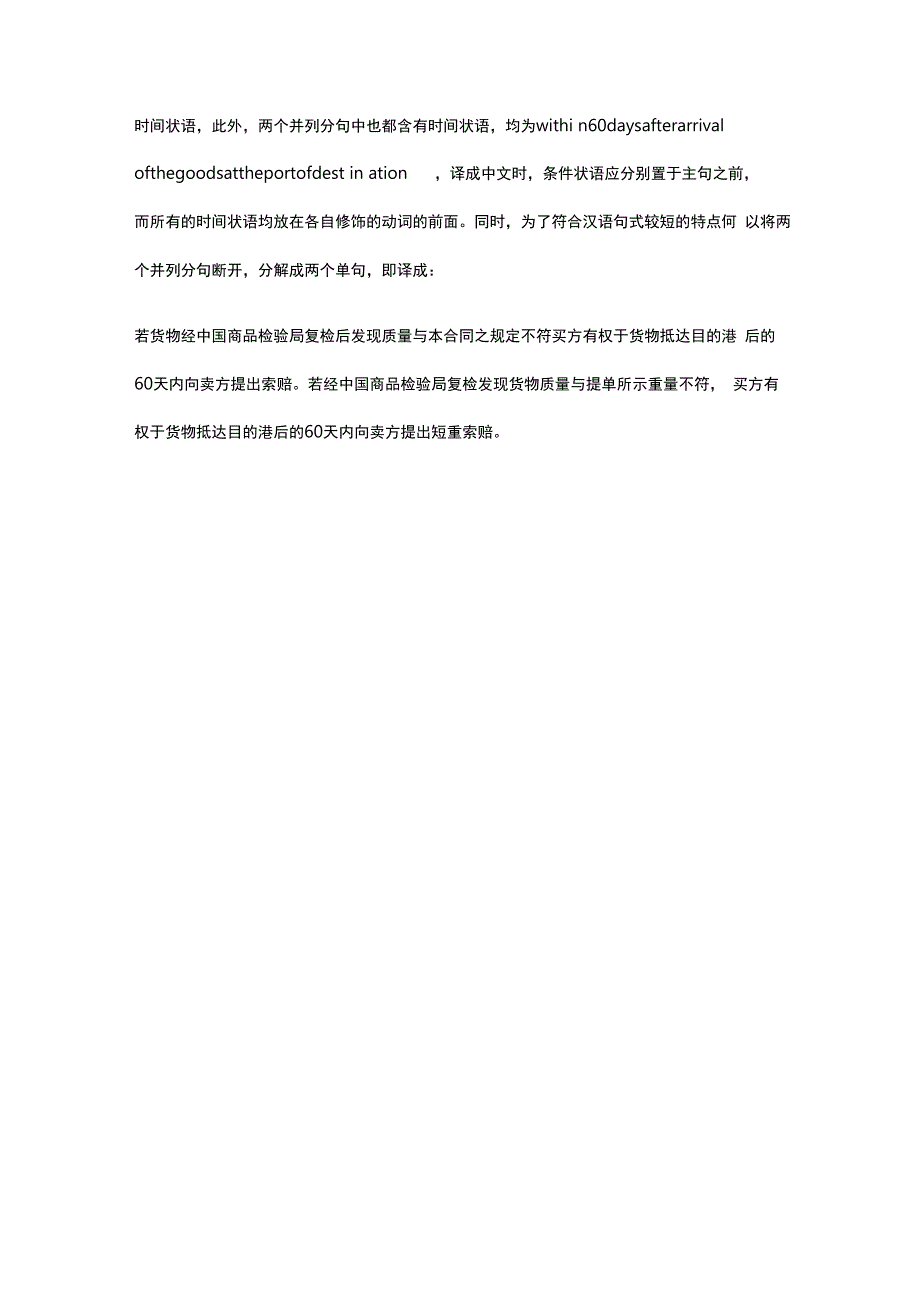 时间状语，此外，两个并列分句中也都含有时间状语，均为withi n60daysafterarrival ofthegoodsattheportofdest in ation ，译成中文时，条件状语应分别置于主句之前，而所有的时间状语均放在各自修饰的动词的前面。同时，为了符合汉语句式较短的特点何 以将两个并列分句断开，分解成两个单句，即译成：

若货物经中国商品检验局复检后发现质量与本合同之规定不符买方有权于货物抵达目的港 后的60天内向卖方提出索赔。若经中国商品检验局复检发现货物质量与提单所示重量不符， 买方有权于货物抵达目的港后的60天内向卖方提出短重索赔。